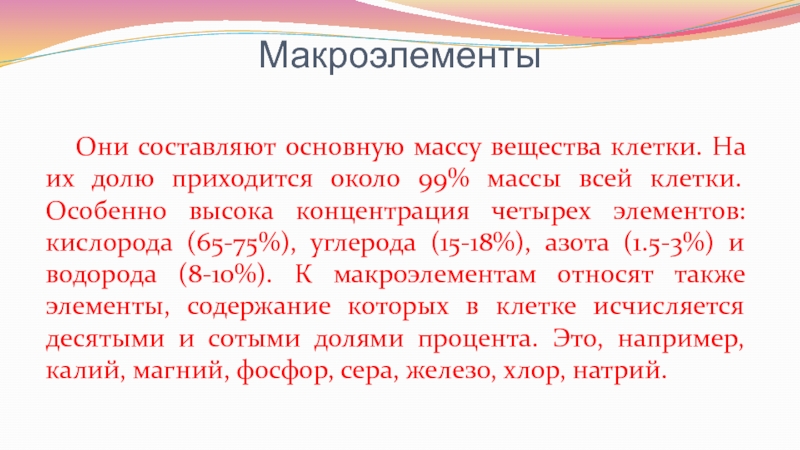 Макроэлементы

Они составляют основную массу вещества клетки. На их долю приходится около 99% массы всей клетки. Особенно высока концентрация четырех элементов: кислорода (65-75%), углерода (15-18%), азота (1.5-3%) и водорода (8-10%). К макроэлементам относят также элементы, содержание которых в клетке исчисляется десятыми и сотыми долями процента. Это, например, калий, магний, фосфор, сера, железо, хлор, натрий.